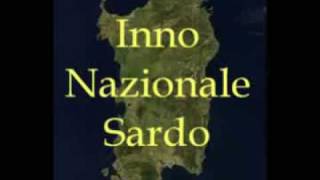 Inno
Nazionale
Sardo